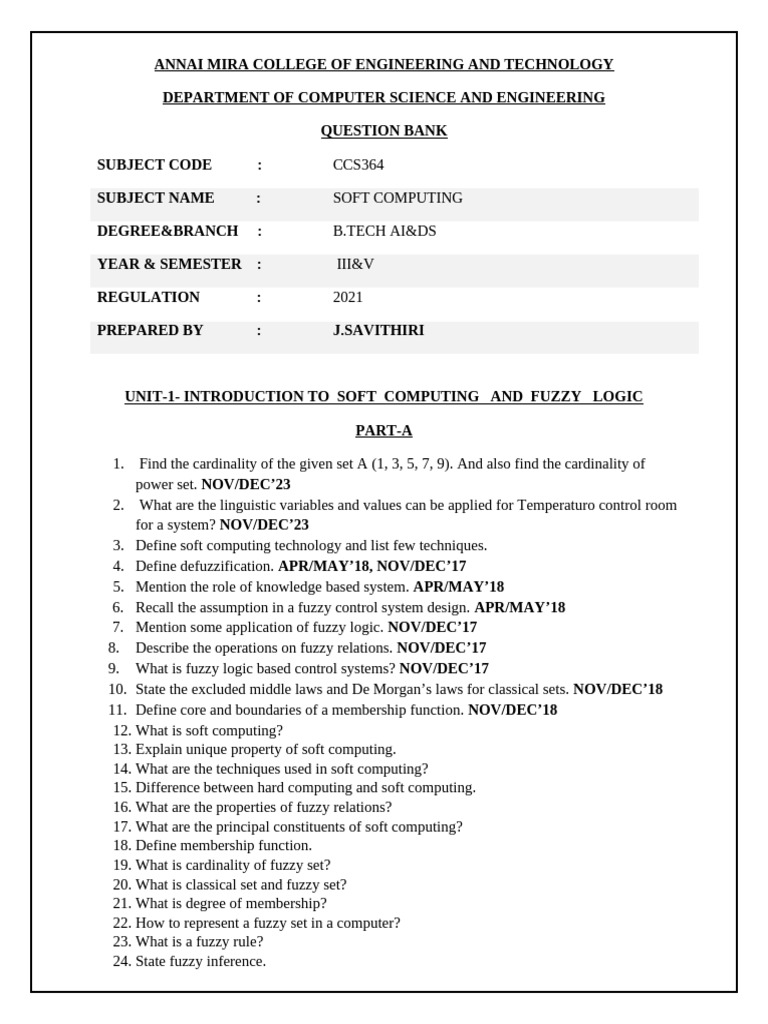 ANNAI MIRA COLLEGE OF ENGINEERING AND TECHNOLOGY

DEPARTMENT OF COMPUTER SCIENCE AND ENGINEERING

QUESTION BANK

SUBJECT CODE : CCS364
SUBJECT NAME : SOFT COMPUTING
DEGREE&BRANCH : B.TECH AI&DS
YEAR & SEMESTER : III&V
REGULATION : 2021
PREPARED BY : J.SAVITHIRI

UNIT-1- INTRODUCTION TO SOFT COMPUTING AND FUZZY LOGIC

PART-A

1. Find the cardinality of the given set A (1, 3, 5, 7, 9). And also find the cardinality of power set. NOV/DEC'23
2. What are the linguistic variables and values can be applied for Temperaturo control room for a system? NOV/DEC'23
3. Define soft computing technology and list few techniques.
4. Define defuzzification. APR/MAY'18, NOV/DEC'17
5. Mention the role of knowledge based system. APR/MAY'18
6. Recall the assumption in a fuzzy control system design. APR/MAY'18
7. Mention some application of fuzzy logic. NOV/DEC'17
8. Describe the operations on fuzzy relations. NOV/DEC'17
9. What is fuzzy logic based control systems? NOV/DEC'17
10. State the excluded middle laws and De Morgan's laws for classical sets. NOV/DEC'18
11. Define core and boundaries of a membership function. NOV/DEC'18
12. What is soft computing?
13. Explain unique property of soft computing.
14. What are the techniques used in soft computing?
15. Difference between hard computing and soft computing.
16. What are the properties of fuzzy relations?
17. What are the principal constituents of soft computing?
18. Define membership function.
19. What is cardinality of fuzzy set?
20. What is classical set and fuzzy set?
21. What is degree of membership?
22. How to represent a fuzzy set in a computer?
23. What is a fuzzy rule?
24. State fuzzy inference.